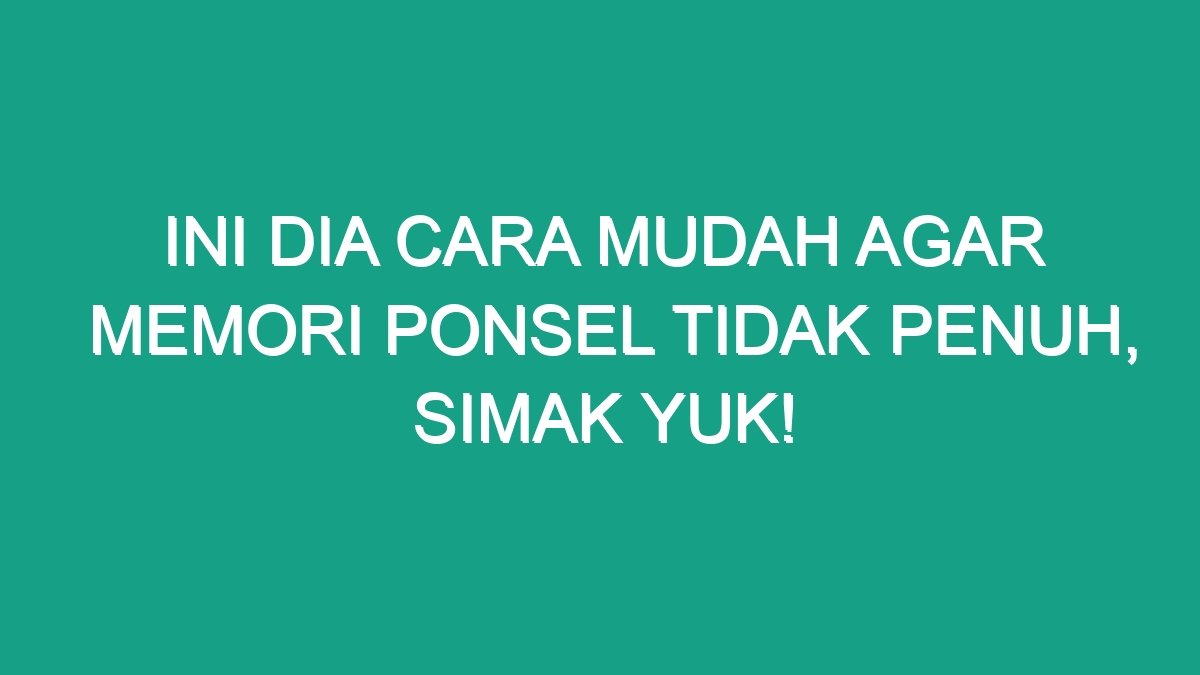 INI DIA CARA MUDAH AGAR MEMORI PONSEL TIDAK PENUH, SIMAK YUK!